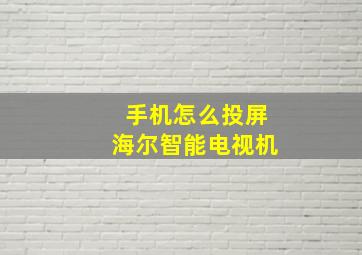 手机怎么投屏
海尔智能电视机